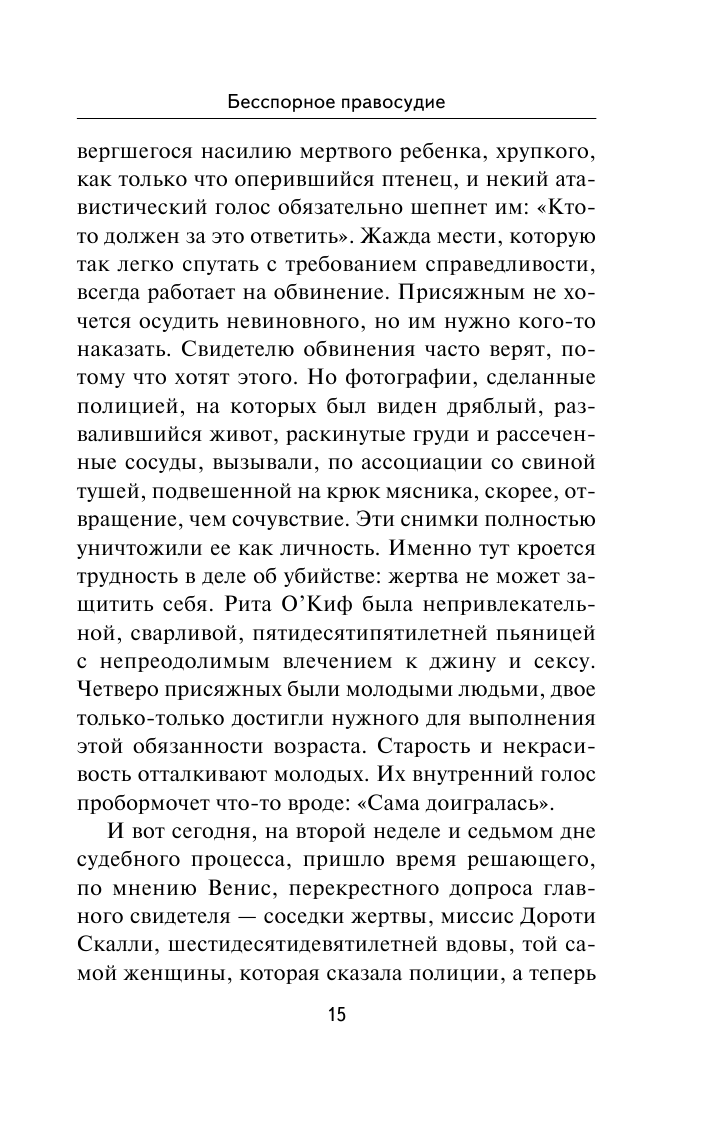 Бесспорное правосудие

вергшегося насилию мертвого ребенка, хрупкого, как только что оперившийся птенец, и некий атавистический голос обязательно шепнет им: «Кто-то должен за это ответить». Жажда мести, которую так легко спутать с требованием справедливости, всегда работает на обвинение. Присяжным не хочется осудить невиновного, но им нужно кого-то наказать. Свидетелю обвинения часто верят, потому что хотят этого. Но фотографии, сделанные полицией, на которых был виден дряблый, развалившийся живот, раскинутые груди и рассеченные сосуды, вызывали, по ассоциации со свиной тушей, подвешенной на крюк мясника, скорее, отвращение, чем сочувствие. Эти снимки полностью уничтожили ее как личность. Именно тут кроется трудность в деле об убийстве: жертва не может защитить себя. Рита О'Киф была непривлекательной, сварливой, пятидесятипятилетней пьяницей с непреодолимым влечением к джину и сексу. Четверо присяжных были молодыми людьми, двое только-только достигли нужного для выполнения этой обязанности возраста. Старость и некрасивость отталкивают молодых. Их внутренний голос пробормочет что-то вроде: «Сама доигралась».

И вот сегодня, на второй неделе и седьмом дне судебного процесса, пришло время решающего, по мнению Венис, перекрестного допроса главного свидетеля — соседки жертвы, миссис Дороти Скалли, шестидесятидевятилетней вдовы, той самой женщины, которая сказала полиции, а теперь

15